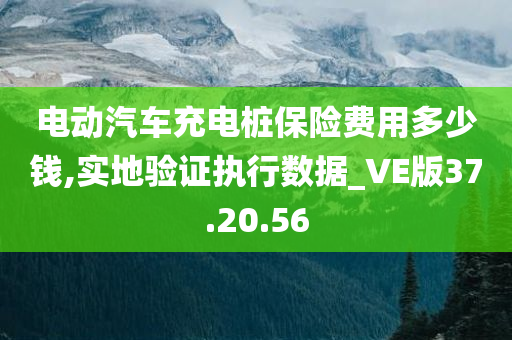 电动汽车充电桩保险费用多少钱,实地验证执行数据_VE版37.20.56